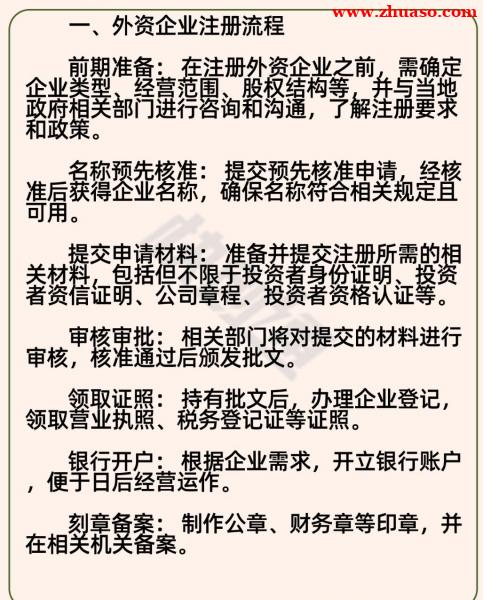 www.zhuaso.com

一、外资企业注册流程

前期准备：在注册外资企业之前，需确定企业类型、经营范围、股权结构等，并与当地政府相关部门进行咨询和沟通，了解注册要求和政策。

名称预先核准：提交预先核准申请，经核准后获得企业名称，确保名称符合相关规定且可用。

提交申请材料：准备并提交注册所需的相关材料，包括但不限于投资者身份证明、投资者资信证明、公司章程、投资者资格认证等。

审核审批：相关部门将对提交的材料进行审核，核准通过后颁发批文。

领取证照：持有批文后，办理企业登记，领取营业执照、税务登记证等证照。

银行开户：根据企业需求，开立银行账户，便于日后经营运作。

刻章备案：制作公章、财务章等印章，并在相关机关备案。